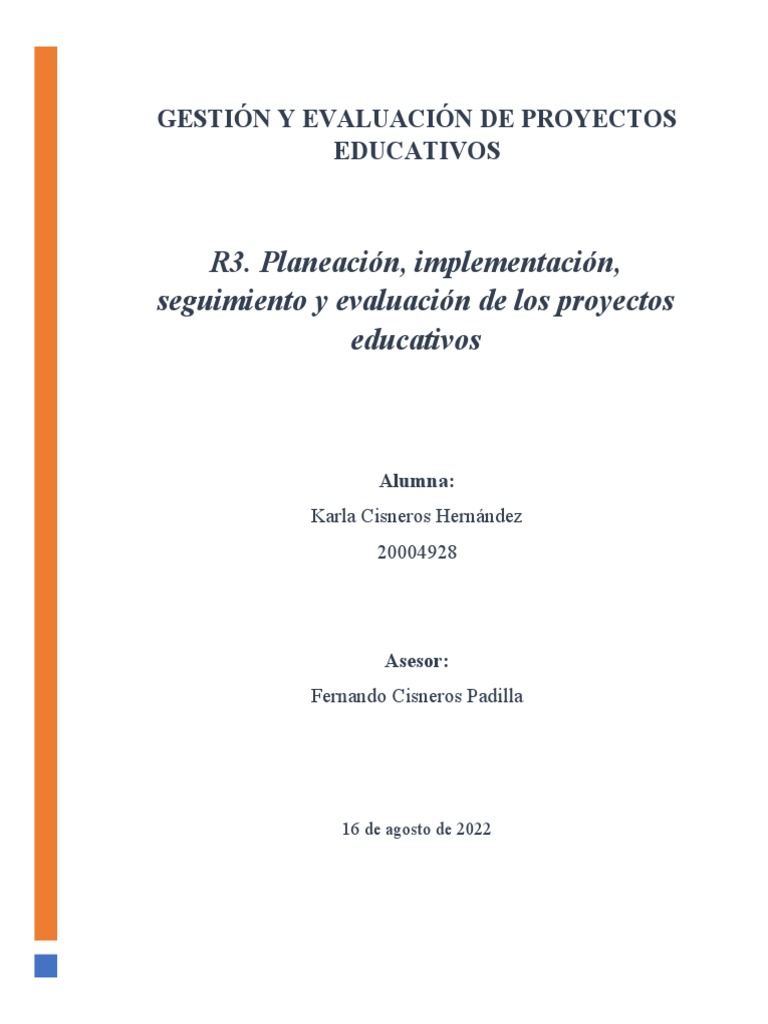 GESTIÓN Y EVALUACIÓN DE PROYECTOS EDUCATIVOS

R3. Planeación, implementación, seguimiento y evaluación de los proyectos educativos

Alumna:

Karla Cisneros Hernández

20004928

Asesor:

Fernando Cisneros Padilla

16 de agosto de 2022